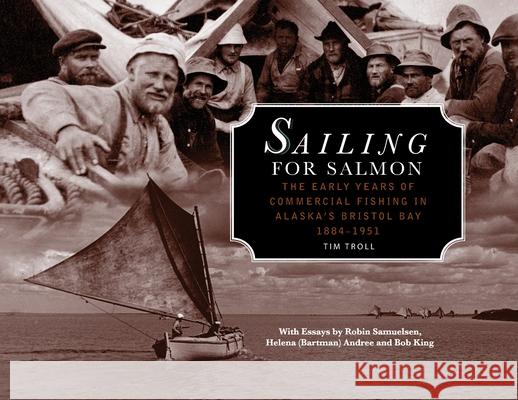 SAILING
FOR SALMON

THE EARLY YEARS OF COMMERCIAL FISHING IN ALASKA'S BRISTOL BAY 1884-1951

TIM TROLL

With Essays by Robin Samuelsen, Helena (Bartman) Andree and Bob King

Kraina Książek